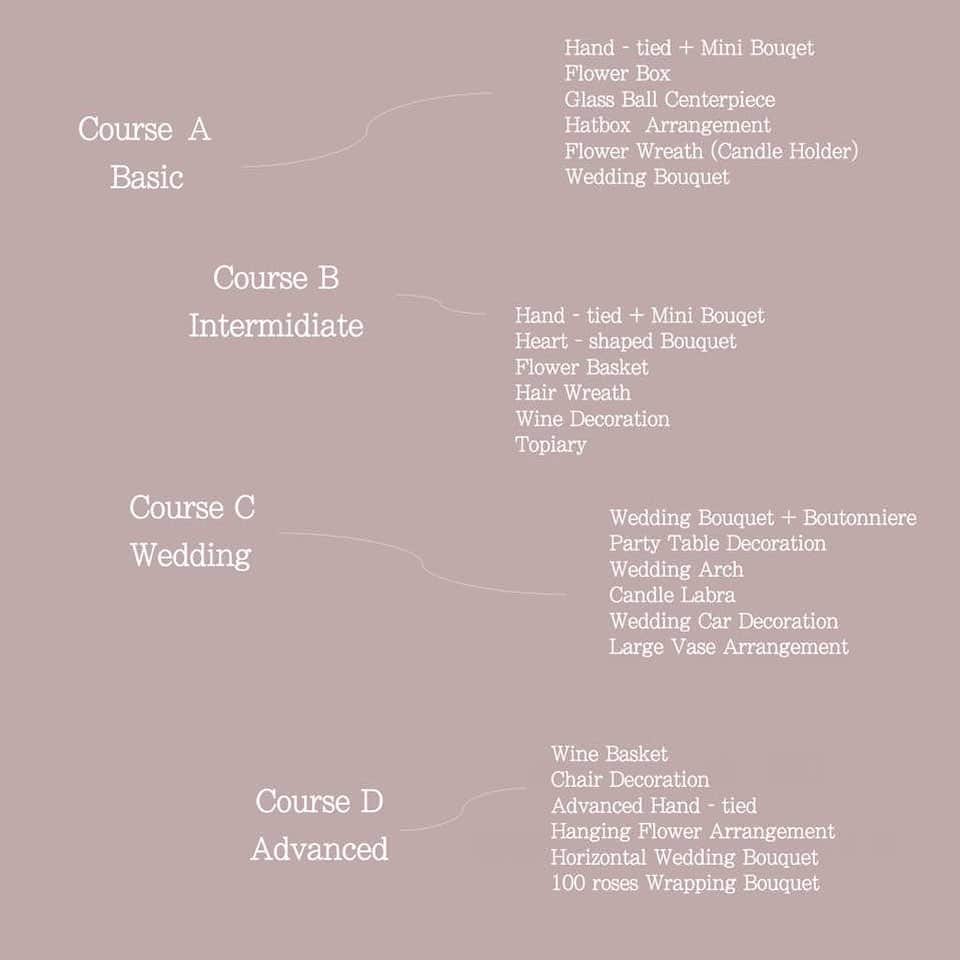 Course A
Basic

Hand - tied + Mini Bouqet
Flower Box
Glass Ball Centerpiece
Hatbox Arrangement
Flower Wreath (Candle Holder)
Wedding Bouquet

Course B
Intermidiate

Hand - tied + Mini Bouqet
Heart - shaped Bouquet
Flower Basket
Hair Wreath
Wine Decoration
Topiary

Course C
Wedding

Wedding Bouquet + Boutonniere
Party Table Decoration
Wedding Arch
Candle Labra
Wedding Car Decoration
Large Vase Arrangement

Course D
Advanced

Wine Basket
Chair Decoration
Advanced Hand - tied
Hanging Flower Arrangement
Horizontal Wedding Bouquet
100 roses Wrapping Bouquet